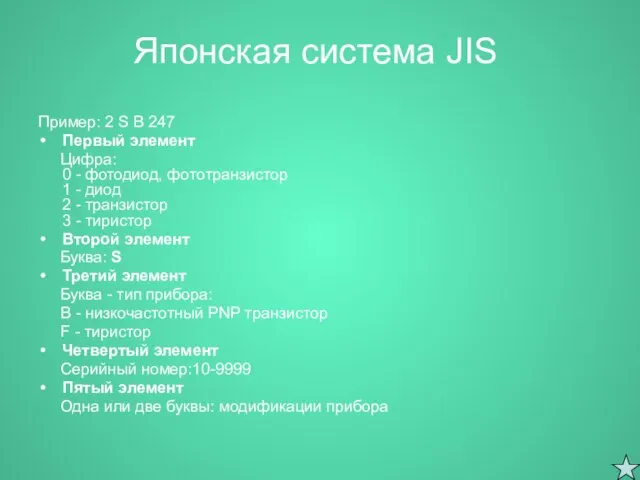 Японская система JIS

Пример: 2 S B 247

• Первый элемент
Цифра:
0 - фотодиод, фототранзистор
1 - диод
2 - транзистор
3 - тиристор

• Второй элемент
Буква: S

• Третий элемент
Буква - тип прибора:
B - низкочастотный PNP транзистор
F - тиристор

• Четвертый элемент
Серийный номер:10-9999

• Пятый элемент
Одна или две буквы: модификации прибора